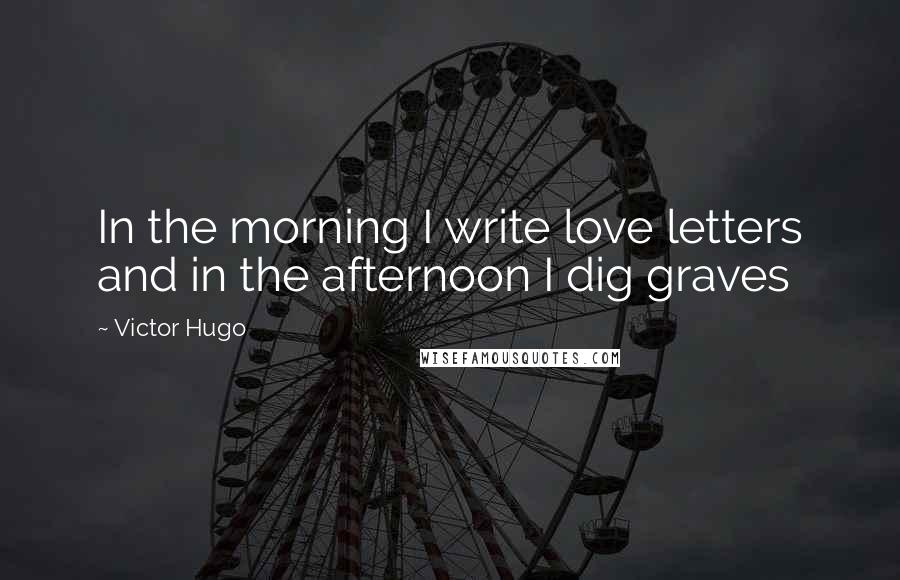 In the morning I write love letters and in the afternoon I dig graves

~ Victor Hugo

WISEFAMOUSQUOTES.COM